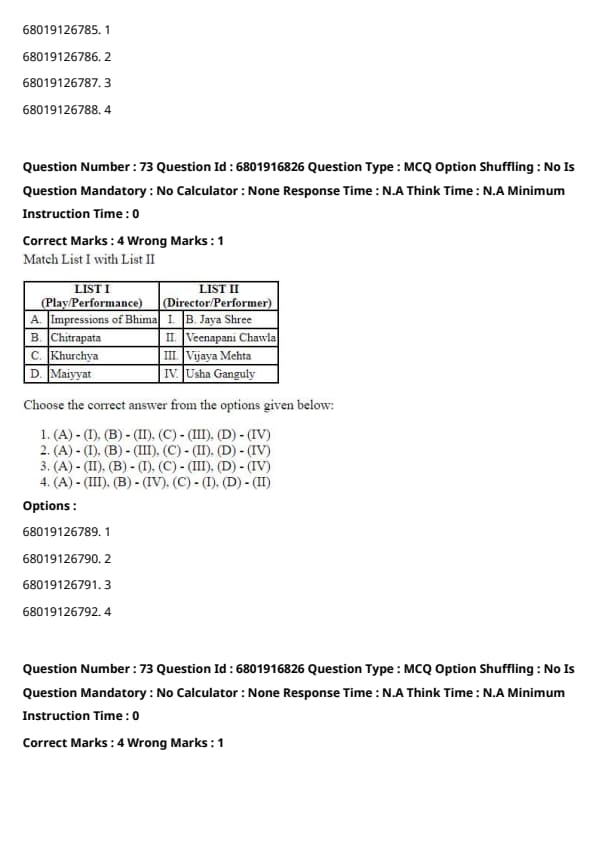 68019126785. 1

68019126786. 2

68019126787. 3

68019126788. 4

Question Number : 73 Question Id : 6801916826 Question Type : MCQ Option Shuffling : No Is Question Mandatory : No Calculator : None Response Time : N.A Think Time : N.A Minimum Instruction Time : 0

Correct Marks : 4 Wrong Marks : 1

Match List I with List II

| LIST I (Play/Performance) | | LIST II (Director/Performer) | |
|---|---|---|---|
| A. | Impressions of Bhima | I. | B. Jaya Shree |
| B. | Chitrapata | II. | Veenapani Chawla |
| C. | Khurchya | III. | Vijaya Mehta |
| D. | Maiyyat | IV. | Usha Ganguly |

Choose the correct answer from the options given below:

1. (A) - (I), (B) - (II), (C) - (III), (D) - (IV)
2. (A) - (I), (B) - (III), (C) - (II), (D) - (IV)
3. (A) - (II), (B) - (I), (C) - (III), (D) - (IV)
4. (A) - (III), (B) - (IV), (C) - (I), (D) - (II)

Options :

68019126789. 1

68019126790. 2

68019126791. 3

68019126792. 4

Question Number : 73 Question Id : 6801916826 Question Type : MCQ Option Shuffling : No Is Question Mandatory : No Calculator : None Response Time : N.A Think Time : N.A Minimum Instruction Time : 0

Correct Marks : 4 Wrong Marks : 1